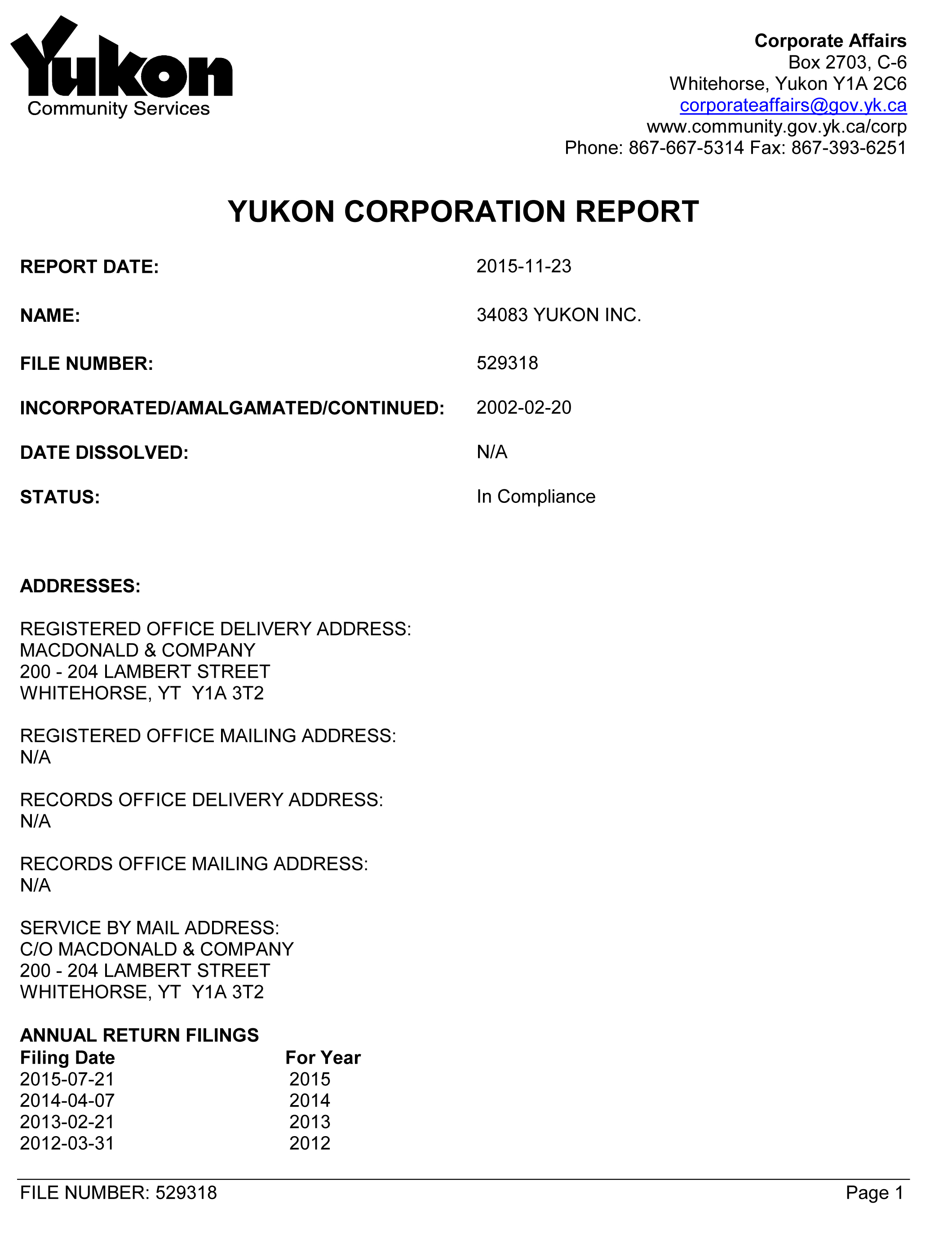 Yukon
Community Services

Corporate Affairs
Box 2703, C-6
Whitehorse, Yukon Y1A 2C6
corporateaffairs@gov.yk.ca
www.community.gov.yk.ca/corp
Phone: 867-667-5314 Fax: 867-393-6251

YUKON CORPORATION REPORT

REPORT DATE: 2015-11-23

NAME: 34083 YUKON INC.

FILE NUMBER: 529318

INCORPORATED/AMALGAMATED/CONTINUED: 2002-02-20

DATE DISSOLVED: N/A

STATUS: In Compliance

ADDRESSES:

REGISTERED OFFICE DELIVERY ADDRESS:
MACDONALD & COMPANY
200 - 204 LAMBERT STREET
WHITEHORSE, YT Y1A 3T2

REGISTERED OFFICE MAILING ADDRESS:
N/A

RECORDS OFFICE DELIVERY ADDRESS:
N/A

RECORDS OFFICE MAILING ADDRESS:
N/A

SERVICE BY MAIL ADDRESS:
C/O MACDONALD & COMPANY
200 - 204 LAMBERT STREET
WHITEHORSE, YT Y1A 3T2

ANNUAL RETURN FILINGS

| Filing Date | For Year |
|---|---|
| 2015-07-21 | 2015 |
| 2014-04-07 | 2014 |
| 2013-02-21 | 2013 |
| 2012-03-31 | 2012 |

FILE NUMBER: 529318
Page 1